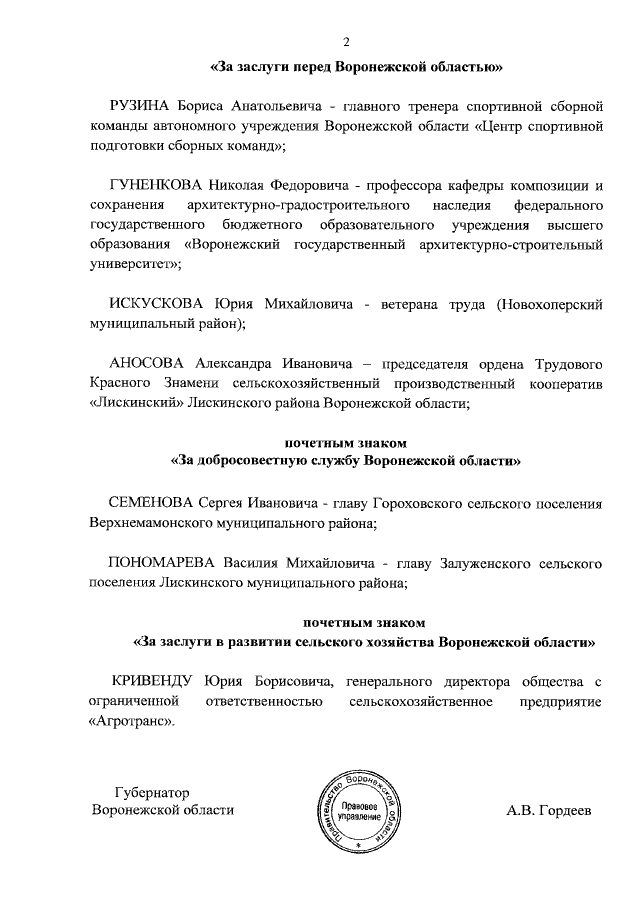 2

«За заслуги перед Воронежской областью»

РУЗИНА Бориса Анатольевича - главного тренера спортивной сборной команды автономного учреждения Воронежской области «Центр спортивной подготовки сборных команд»;

ГУНЕНКОВА Николая Федоровича - профессора кафедры композиции и сохранения архитектурно-градостроительного наследия федерального государственного бюджетного образовательного учреждения высшего образования «Воронежский государственный архитектурно-строительный университет»;

ИСКУСКОВА Юрия Михайловича - ветерана труда (Новохоперский муниципальный район);

АНОСОВА Александра Ивановича – председателя ордена Трудового Красного Знамени сельскохозяйственный производственный кооператив «Лискинский» Лискинского района Воронежской области;

почетным знаком
«За добросовестную службу Воронежской области»

СЕМЕНОВА Сергея Ивановича - главу Гороховского сельского поселения Верхнемамонского муниципального района;

ПОНОМАРЕВА Василия Михайловича - главу Залуженского сельского поселения Лискинского муниципального района;

почетным знаком
«За заслуги в развитии сельского хозяйства Воронежской области»

КРИВЕНДУ Юрия Борисовича, генерального директора общества с ограниченной ответственностью сельскохозяйственное предприятие «Агротранс».

Губернатор
Воронежской области

Правительство Воронежской области
Правовое управление

А.В. Гордеев